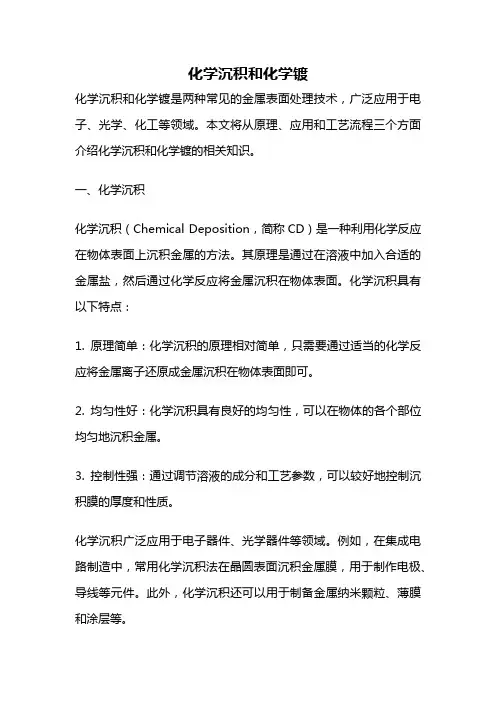 化学沉积和化学镀

化学沉积和化学镀是两种常见的金属表面处理技术，广泛应用于电子、光学、化工等领域。本文将从原理、应用和工艺流程三个方面介绍化学沉积和化学镀的相关知识。

一、化学沉积

化学沉积（Chemical Deposition，简称 CD）是一种利用化学反应在物体表面上沉积金属的方法。其原理是通过在溶液中加入合适的金属盐，然后通过化学反应将金属沉积在物体表面。化学沉积具有以下特点：

1. 原理简单：化学沉积的原理相对简单，只需要通过适当的化学反应将金属离子还原成金属沉积在物体表面即可。

2. 均匀性好：化学沉积具有良好的均匀性，可以在物体的各个部位均匀地沉积金属。

3. 控制性强：通过调节溶液的成分和工艺参数，可以较好地控制沉积膜的厚度和性质。

化学沉积广泛应用于电子器件、光学器件等领域。例如，在集成电路制造中，常用化学沉积法在晶圆表面沉积金属膜，用于制作电极、导线等元件。此外，化学沉积还可以用于制备金属纳米颗粒、薄膜和涂层等。